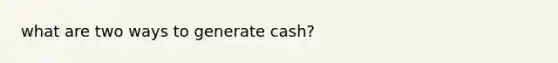 what are two ways to generate cash?